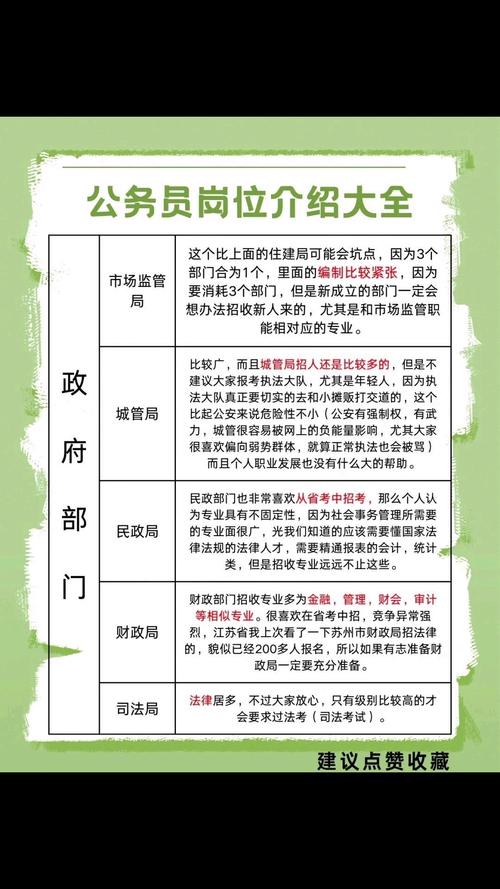 公务员岗位介绍大全

| 政府部门 | 市场监管局 | 这个比上面的住建局可能会坑点，因为3个部门合为1个，里面的编制比较紧张，因为要消耗3个部门，但是新成立的部门一定会想办法招收新人来的，尤其是和市场监管职能相对应的专业。 |
|---|---|---|
| | 城管局 | 比较广，而且城管局招人还是比较多的，但是不建议大家报考执法大队，尤其是年轻人，因为执法大队真正要切实的去和小摊贩打交道的，这个比起公安来说危险性不小（公安有强制权，有武力，城管很容易被网上的负能量影响，尤其大家很喜欢偏向弱势群体，就算正常执法也会被骂）而且个人职业发展也没有什么大的帮助。 |
| | 民政局 | 民政部门也非常喜欢从省考中招考，那么个人认为专业具有不固定性，因为社会事务管理所需要的专业面很广，光我们知道的应该需要懂国家法律法规的法律人才，需要精通报表的会计，统计类，但是招收专业远远不止这些。 |
| | 财政局 | 财政部门招收专业多为金融，管理，财会，审计等相似专业。很喜欢在省考中招，竞争异常强烈，江苏省我上次看了一下苏州市财政局招法律的，貌似已经200多人报名，所以如果有志准备财政局一定要充分准备。 |
| | 司法局 | 法律居多，不过大家放心，只有级别比较高的才会要求过法考（司法考试）。 |

建议点赞收藏